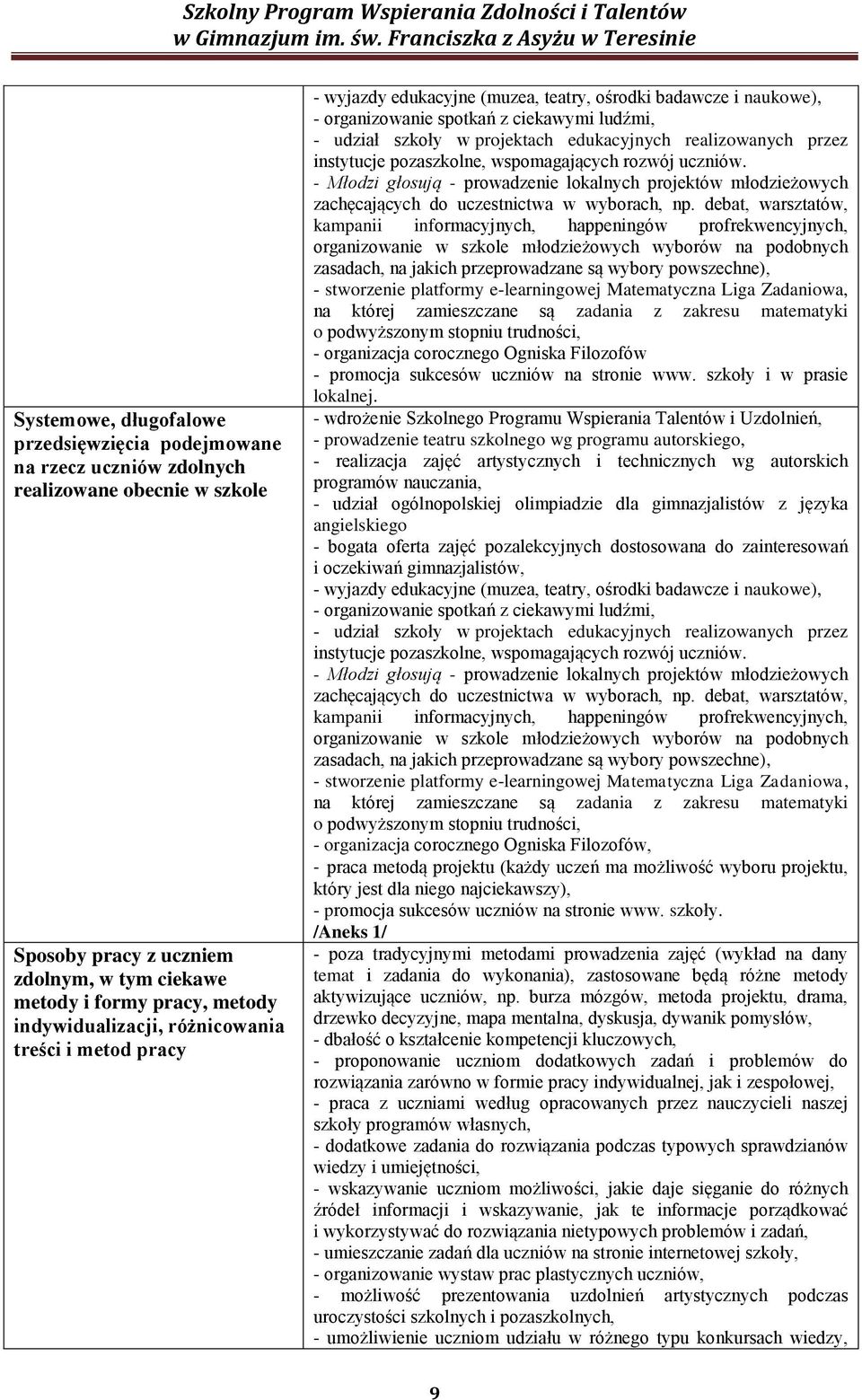 Szkolny Program Wspierania Zdolności i Talentów w Gimnazjum im. św. Franciszka z Asyżu w Teresinie

| | |
|---|---|
| | - wyjazdy edukacyjne (muzea, teatry, ośrodki badawcze i naukowe), - organizowanie spotkań z ciekawymi ludźmi, - udział szkoły w projektach edukacyjnych realizowanych przez instytucje pozaszkolne, wspomagających rozwój uczniów. - *Młodzi głosują* - prowadzenie lokalnych projektów młodzieżowych zachęcających do uczestnictwa w wyborach, np. debat, warsztatów, kampanii informacyjnych, happeningów profrekwencyjnych, organizowanie w szkole młodzieżowych wyborów na podobnych zasadach, na jakich przeprowadzane są wybory powszechne), - stworzenie platformy e-learningowej Matematyczna Liga Zadaniowa, na której zamieszczane są zadania z zakresu matematyki o podwyższonym stopniu trudności, - organizacja corocznego Ogniska Filozofów - promocja sukcesów uczniów na stronie www. szkoły i w prasie lokalnej. |
| Systemowe, długofalowe przedsięwzięcia podejmowane na rzecz uczniów zdolnych realizowane obecnie w szkole | - wdrożenie Szkolnego Programu Wspierania Talentów i Uzdolnień, - prowadzenie teatru szkolnego wg programu autorskiego, - realizacja zajęć artystycznych i technicznych wg autorskich programów nauczania, - udział ogólnopolskiej olimpiadzie dla gimnazjalistów z języka angielskiego - bogata oferta zajęć pozalekcyjnych dostosowana do zainteresowań i oczekiwań gimnazjalistów, - wyjazdy edukacyjne (muzea, teatry, ośrodki badawcze i naukowe), - organizowanie spotkań z ciekawymi ludźmi, - udział szkoły w projektach edukacyjnych realizowanych przez instytucje pozaszkolne, wspomagających rozwój uczniów. - *Młodzi głosują* - prowadzenie lokalnych projektów młodzieżowych zachęcających do uczestnictwa w wyborach, np. debat, warsztatów, kampanii informacyjnych, happeningów profrekwencyjnych, organizowanie w szkole młodzieżowych wyborów na podobnych zasadach, na jakich przeprowadzane są wybory powszechne), - stworzenie platformy e-learningowej Matematyczna Liga Zadaniowa, na której zamieszczane są zadania z zakresu matematyki o podwyższonym stopniu trudności, - organizacja corocznego Ogniska Filozofów, - praca metodą projektu (każdy uczeń ma możliwość wyboru projektu, który jest dla niego najciekawszy), - promocja sukcesów uczniów na stronie www. szkoły. **/Aneks 1/** |
| Sposoby pracy z uczniem zdolnym, w tym ciekawe metody i formy pracy, metody indywidualizacji, różnicowania treści i metod pracy | - poza tradycyjnymi metodami prowadzenia zajęć (wykład na dany temat i zadania do wykonania), zastosowane będą różne metody aktywizujące uczniów, np. burza mózgów, metoda projektu, drama, drzewko decyzyjne, mapa mentalna, dyskusja, dywanik pomysłów, - dbałość o kształcenie kompetencji kluczowych, - proponowanie uczniom dodatkowych zadań i problemów do rozwiązania zarówno w formie pracy indywidualnej, jak i zespołowej, - praca z uczniami według opracowanych przez nauczycieli naszej szkoły programów własnych, - dodatkowe zadania do rozwiązania podczas typowych sprawdzianów wiedzy i umiejętności, - wskazywanie uczniom możliwości, jakie daje sięganie do różnych źródeł informacji i wskazywanie, jak te informacje porządkować i wykorzystywać do rozwiązania nietypowych problemów i zadań, - umieszczanie zadań dla uczniów na stronie internetowej szkoły, - organizowanie wystaw prac plastycznych uczniów, - możliwość prezentowania uzdolnień artystycznych podczas uroczystości szkolnych i pozaszkolnych, - umożliwienie uczniom udziału w różnego typu konkursach wiedzy, |

9